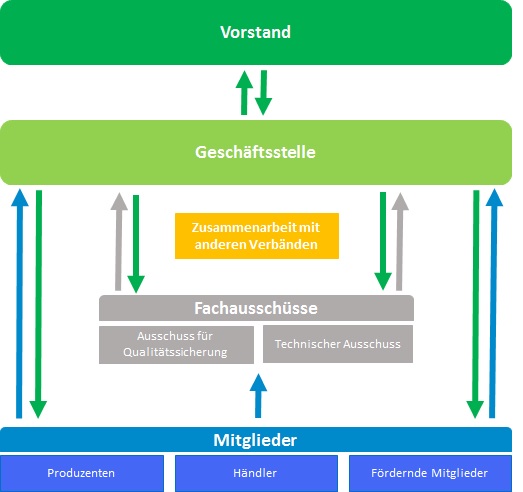 Vorstand

Geschäftsstelle

Zusammenarbeit mit anderen Verbänden

Fachausschüsse

Ausschuss für Qualitätssicherung

Technischer Ausschuss

Mitglieder

Produzenten

Händler

Fördernde Mitglieder